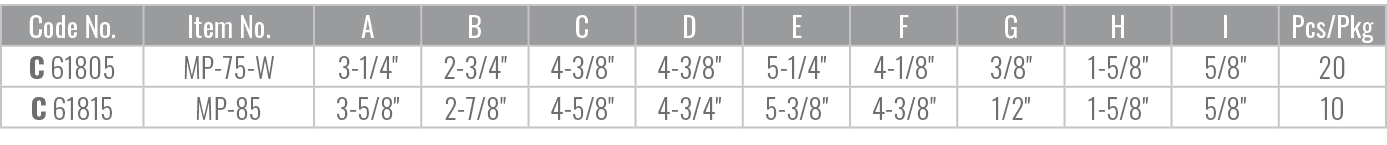 | Code No. | Item No. | A | B | C | D | E | F | G | H | I | Pcs/Pkg |
|---|---|---|---|---|---|---|---|---|---|---|---|
| C 61805 | MP-75-W | 3-1/4" | 2-3/4" | 4-3/8" | 4-3/8" | 5-1/4" | 4-1/8" | 3/8" | 1-5/8" | 5/8" | 20 |
| C 61815 | MP-85 | 3-5/8" | 2-7/8" | 4-5/8" | 4-3/4" | 5-3/8" | 4-3/8" | 1/2" | 1-5/8" | 5/8" | 10 |